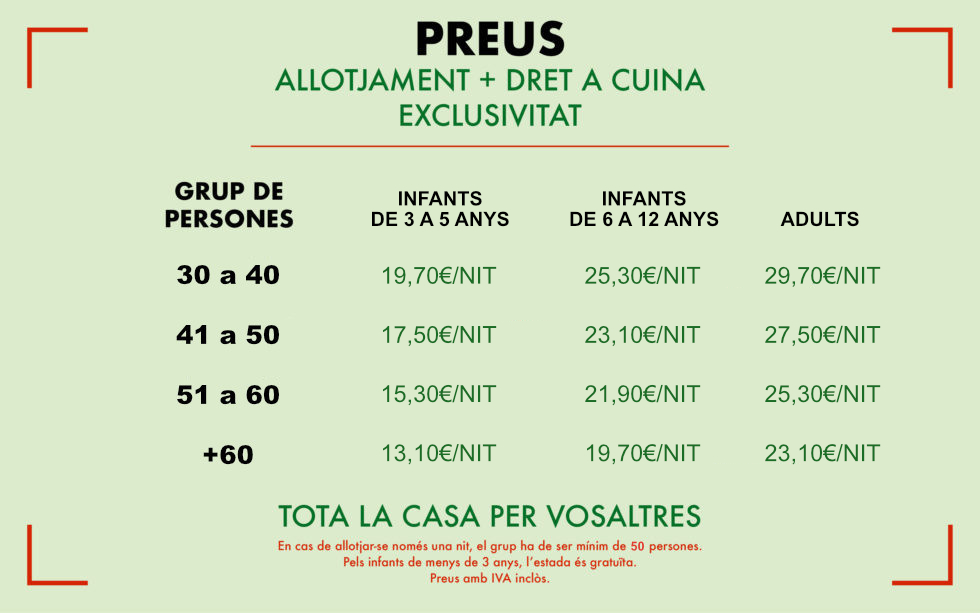 PREUS
ALLOTJAMENT + DRET A CUINA
EXCLUSIVITAT

| GRUP DE PERSONES | INFANTS DE 3 A 5 ANYS | INFANTS DE 6 A 12 ANYS | ADULTS |
|---|---|---|---|
| 30 a 40 | 19,70€/NIT | 25,30€/NIT | 29,70€/NIT |
| 41 a 50 | 17,50€/NIT | 23,10€/NIT | 27,50€/NIT |
| 51 a 60 | 15,30€/NIT | 21,90€/NIT | 25,30€/NIT |
| +60 | 13,10€/NIT | 19,70€/NIT | 23,10€/NIT |

TOTA LA CASA PER VOSALTRES
En cas de allotjar-se només una nit, el grup ha de ser mínim de 50 persones.
Pels infants de menys de 3 anys, l'estada és gratuïta.
Preus amb IVA inclòs.